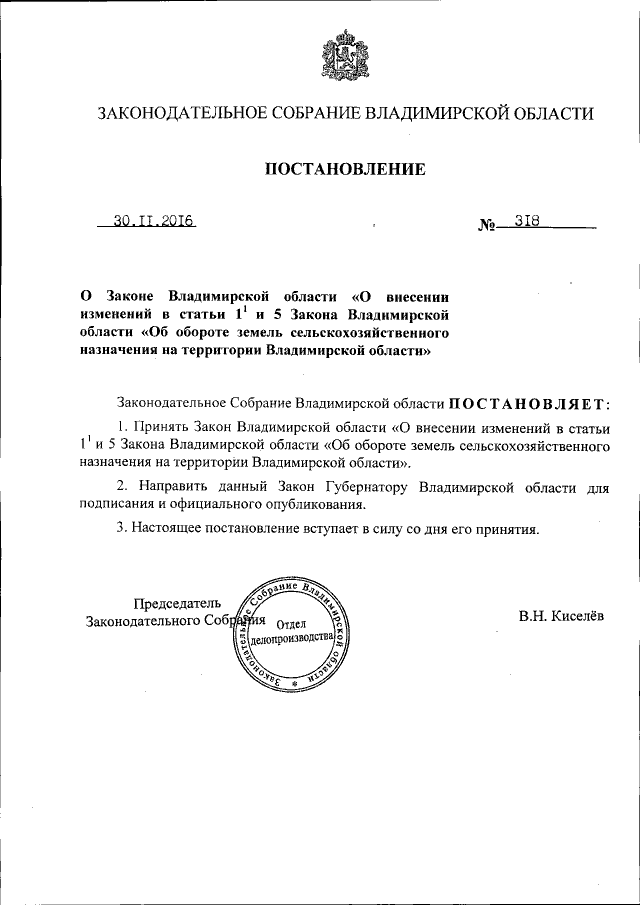 ЗАКОНОДАТЕЛЬНОЕ СОБРАНИЕ ВЛАДИМИРСКОЙ ОБЛАСТИ

ПОСТАНОВЛЕНИЕ

30.11.2016 № 318

О Законе Владимирской области «О внесении изменений в статьи $1^1$ и 5 Закона Владимирской области «Об обороте земель сельскохозяйственного назначения на территории Владимирской области»

Законодательное Собрание Владимирской области ПОСТАНОВЛЯЕТ:

1. Принять Закон Владимирской области «О внесении изменений в статьи $1^1$ и 5 Закона Владимирской области «Об обороте земель сельскохозяйственного назначения на территории Владимирской области».

2. Направить данный Закон Губернатору Владимирской области для подписания и официального опубликования.

3. Настоящее постановление вступает в силу со дня его принятия.

Председатель Законодательного Собрания

Законодательное Собрание Владимирской области Отдел делопроизводства

В.Н. Киселёв